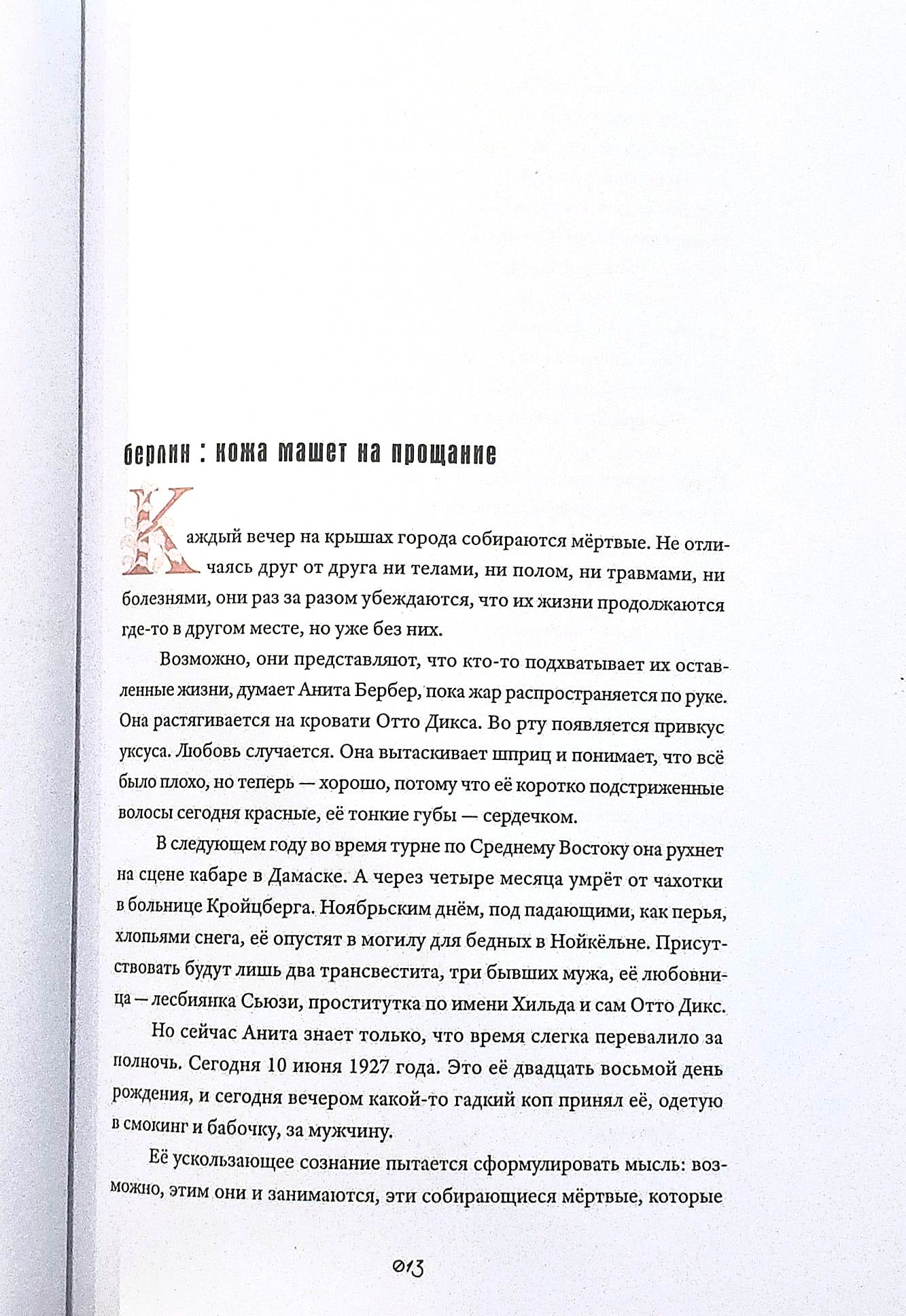 берлин : кожа машет на прощание

Каждый вечер на крышах города собираются мёртвые. Не отличаясь друг от друга ни телами, ни полом, ни травмами, ни болезнями, они раз за разом убеждаются, что их жизни продолжаются где-то в другом месте, но уже без них.

Возможно, они представляют, что кто-то подхватывает их оставленные жизни, думает Анита Бербер, пока жар распространяется по руке. Она растягивается на кровати Отто Дикса. Во рту появляется привкус уксуса. Любовь случается. Она вытаскивает шприц и понимает, что всё было плохо, но теперь — хорошо, потому что её коротко подстриженные волосы сегодня красные, её тонкие губы — сердечком.

В следующем году во время турне по Среднему Востоку она рухнет на сцене кабаре в Дамаске. А через четыре месяца умрёт от чахотки в больнице Кройцберга. Ноябрьским днём, под падающими, как перья, хлопьями снега, её опустят в могилу для бедных в Нойкёльне. Присутствовать будут лишь два трансвестита, три бывших мужа, её любовница — лесбиянка Сьюзи, проститутка по имени Хильда и сам Отто Дикс.

Но сейчас Анита знает только, что время слегка перевалило за полночь. Сегодня 10 июня 1927 года. Это её двадцать восьмой день рождения, и сегодня вечером какой-то гадкий коп принял её, одетую в смокинг и бабочку, за мужчину.

Её ускользающее сознание пытается сформулировать мысль: возможно, этим они и занимаются, эти собирающиеся мёртвые, которые

013